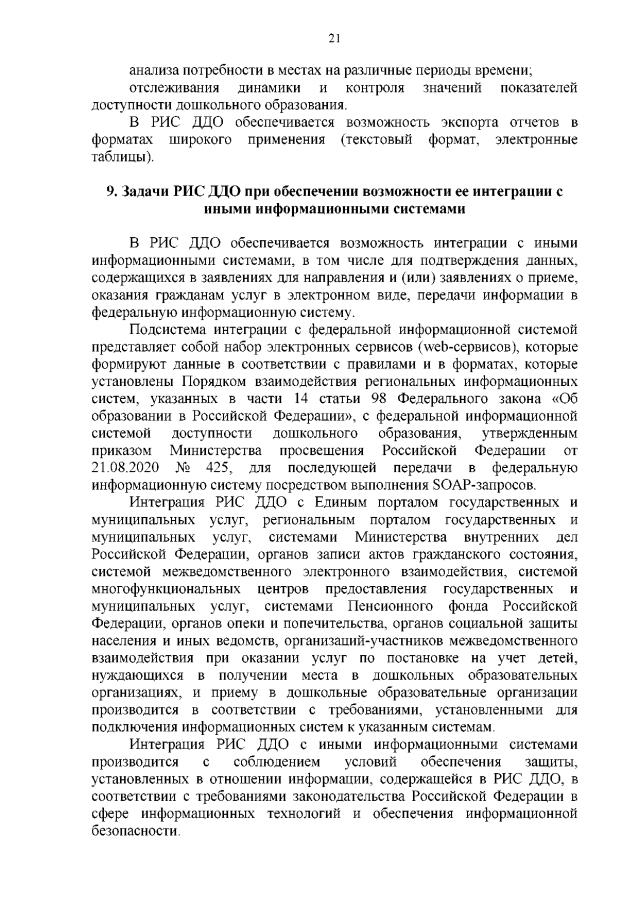 21

анализа потребности в местах на различные периоды времени;

отслеживания динамики и контроля значений показателей доступности дошкольного образования.

В РИС ДДО обеспечивается возможность экспорта отчетов в форматах широкого применения (текстовый формат, электронные таблицы).

9. Задачи РИС ДДО при обеспечении возможности ее интеграции с иными информационными системами

В РИС ДДО обеспечивается возможность интеграции с иными информационными системами, в том числе для подтверждения данных, содержащихся в заявлениях для направления и (или) заявлениях о приеме, оказания гражданам услуг в электронном виде, передачи информации в федеральную информационную систему.

Подсистема интеграции с федеральной информационной системой представляет собой набор электронных сервисов (web-сервисов), которые формируют данные в соответствии с правилами и в форматах, которые установлены Порядком взаимодействия региональных информационных систем, указанных в части 14 статьи 98 Федерального закона «Об образовании в Российской Федерации», с федеральной информационной системой доступности дошкольного образования, утвержденным приказом Министерства просвещения Российской Федерации от 21.08.2020 № 425, для последующей передачи в федеральную информационную систему посредством выполнения SOAP-запросов.

Интеграция РИС ДДО с Единым порталом государственных и муниципальных услуг, региональным порталом государственных и муниципальных услуг, системами Министерства внутренних дел Российской Федерации, органов записи актов гражданского состояния, системой межведомственного электронного взаимодействия, системой многофункциональных центров предоставления государственных и муниципальных услуг, системами Пенсионного фонда Российской Федерации, органов опеки и попечительства, органов социальной защиты населения и иных ведомств, организаций-участников межведомственного взаимодействия при оказании услуг по постановке на учет детей, нуждающихся в получении места в дошкольных образовательных организациях, и приему в дошкольные образовательные организации производится в соответствии с требованиями, установленными для подключения информационных систем к указанным системам.

Интеграция РИС ДДО с иными информационными системами производится с соблюдением условий обеспечения защиты, установленных в отношении информации, содержащейся в РИС ДДО, в соответствии с требованиями законодательства Российской Федерации в сфере информационных технологий и обеспечения информационной безопасности.